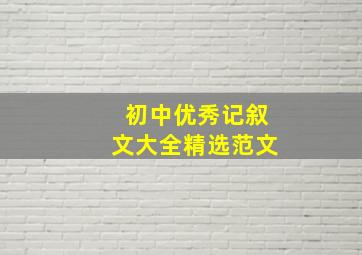 初中优秀记叙文大全精选范文